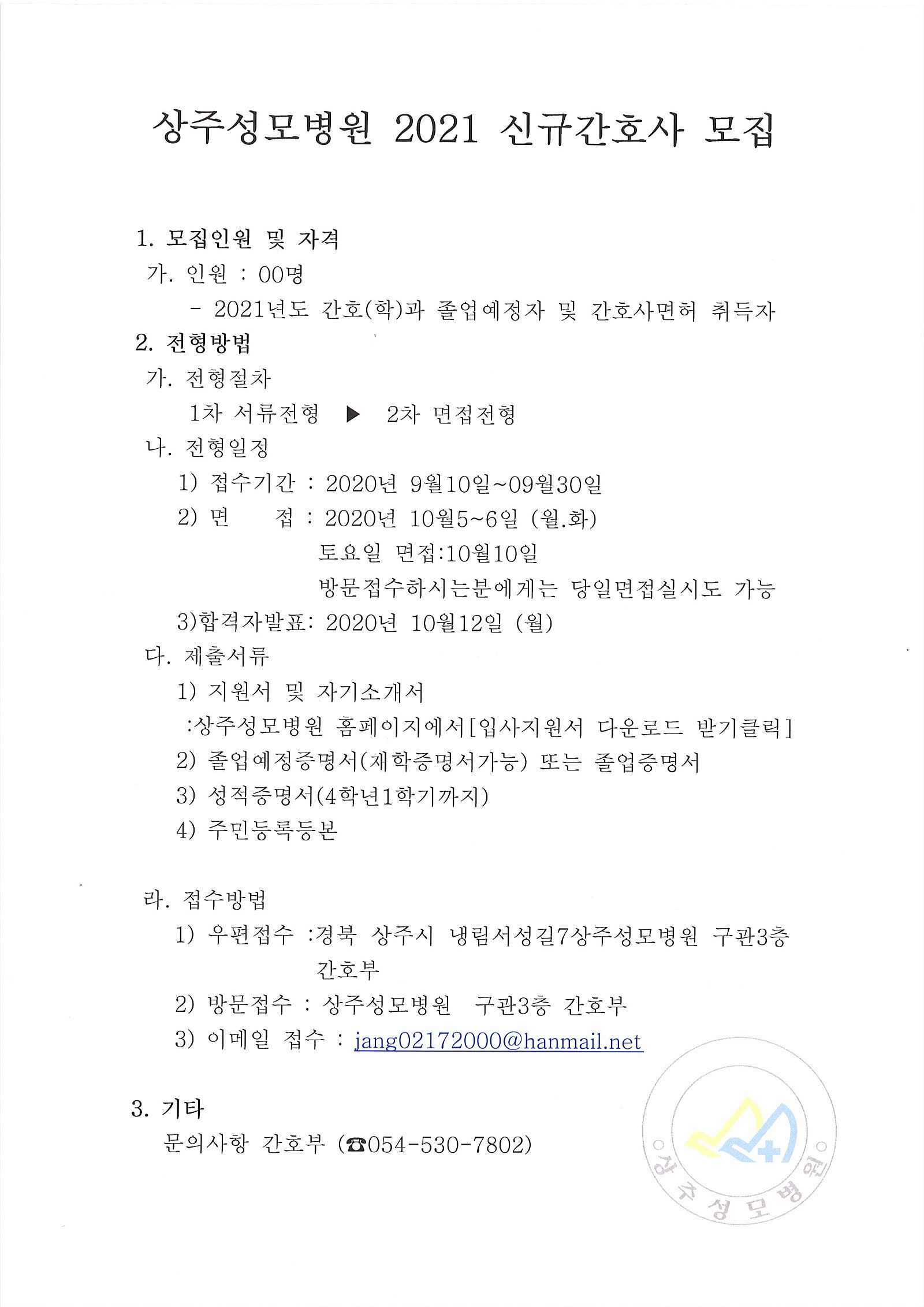 상주성모병원 2021 신규간호사 모집

1. 모집인원 및 자격

가. 인원 : 00명

- 2021년도 간호(학)과 졸업예정자 및 간호사면허 취득자

2. 전형방법

가. 전형절차

1차 서류전형 ▶ 2차 면접전형

나. 전형일정

1) 접수기간 : 2020년 9월10일~09월30일

2) 면 접 : 2020년 10월5~6일 (월.화)

토요일 면접:10월10일

방문접수하시는분에게는 당일면접실시도 가능

3)합격자발표: 2020년 10월12일 (월)

다. 제출서류

1) 지원서 및 자기소개서

:상주성모병원 홈페이지에서[입사지원서 다운로드 받기클릭]

2) 졸업예정증명서(재학증명서가능) 또는 졸업증명서

3) 성적증명서(4학년1학기까지)

4) 주민등록등본

라. 접수방법

1) 우편접수 :경북 상주시 냉림서성길7상주성모병원 구관3층 간호부

2) 방문접수 : 상주성모병원 구관3층 간호부

3) 이메일 접수 : jang02172000@hanmail.net

3. 기타

문의사항 간호부 (☎054-530-7802)

상주성모병원